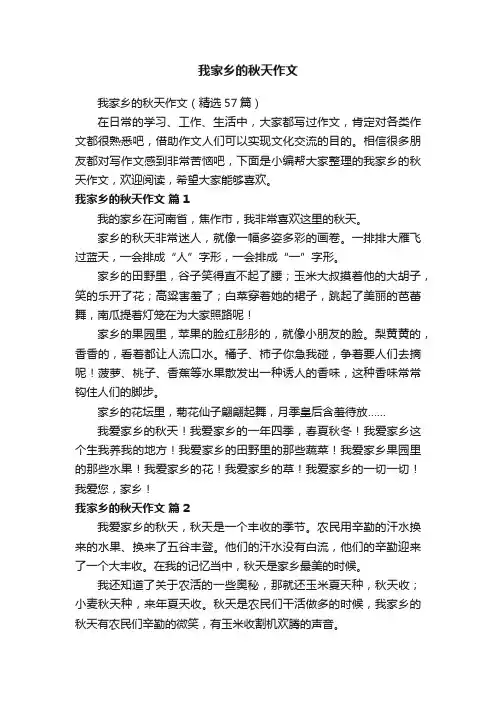 我家乡的秋天作文

我家乡的秋天作文（精选57篇）

在日常的学习、工作、生活中，大家都写过作文，肯定对各类作文都很熟悉吧，借助作文人们可以实现文化交流的目的。相信很多朋友都对写作文感到非常苦恼吧，下面是小编帮大家整理的我家乡的秋天作文，欢迎阅读，希望大家能够喜欢。

我家乡的秋天作文 篇1

我的家乡在河南省，焦作市，我非常喜欢这里的秋天。

家乡的秋天非常迷人，就像一幅多姿多彩的画卷。一排排大雁飞过蓝天，一会排成“人”字形，一会排成“一”字形。

家乡的田野里，谷子笑得直不起了腰；玉米大叔摸着他的大胡子，笑的乐开了花；高粱害羞了；白菜穿着她的裙子，跳起了美丽的芭蕾舞，南瓜提着灯笼在为大家照路呢！

家乡的果园里，苹果的脸红彤彤的，就像小朋友的脸。梨黄黄的，香香的，看着都让人流口水。橘子、柿子你急我碰，争着要人们去摘呢！菠萝、桃子、香蕉等水果散发出一种诱人的香味，这种香味常常钩住人们的脚步。

家乡的花坛里，菊花仙子翩翩起舞，月季皇后含羞待放……

我爱家乡的秋天！我爱家乡的一年四季，春夏秋冬！我爱家乡这个生我养我的地方！我爱家乡的田野里的那些蔬菜！我爱家乡果园里的那些水果！我爱家乡的花！我爱家乡的草！我爱家乡的一切一切！我爱您，家乡！

我家乡的秋天作文 篇2

我爱家乡的秋天，秋天是一个丰收的季节。农民用辛勤的汗水换来的水果、换来了五谷丰登。他们的汗水没有白流，他们的辛勤迎来了一个大丰收。在我的记忆当中，秋天是家乡最美的时候。

我还知道了关于农活的一些奥秘，那就还玉米夏天种，秋天收；小麦秋天种，来年夏天收。秋天是农民们干活做多的时候，我家乡的秋天有农民们辛勤的微笑，有玉米收割机欢腾的声音。